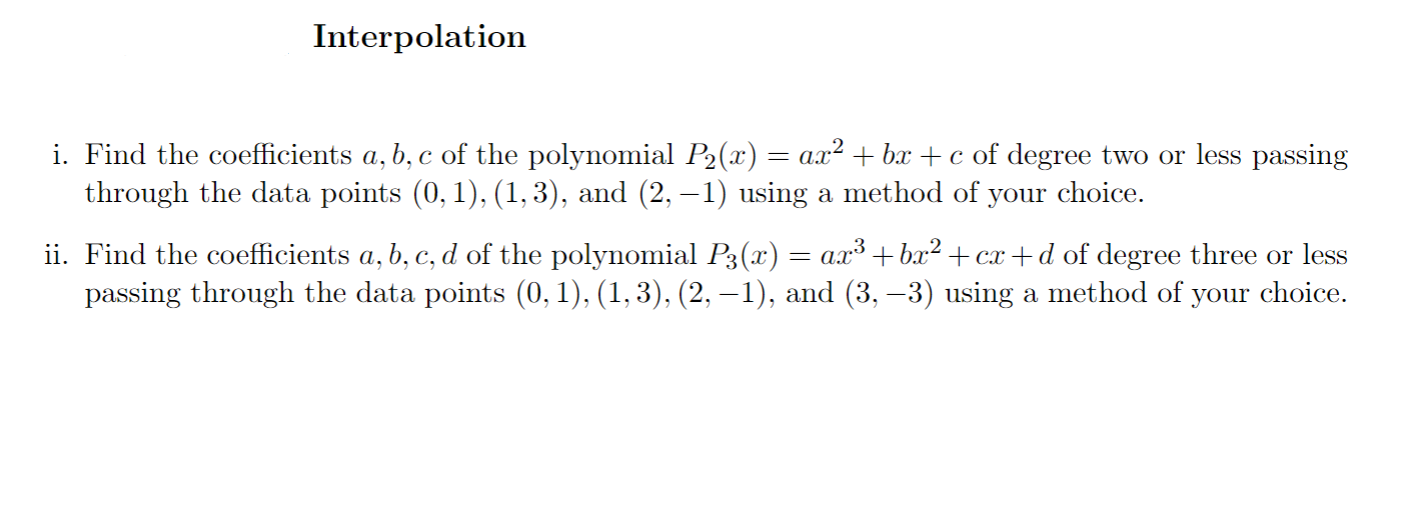 Interpolation

i. Find the coefficients $a, b, c$ of the polynomial $P_2(x) = ax^2 + bx + c$ of degree two or less passing through the data points $(0, 1), (1, 3)$, and $(2, -1)$ using a method of your choice.

ii. Find the coefficients $a, b, c, d$ of the polynomial $P_3(x) = ax^3 + bx^2 + cx + d$ of degree three or less passing through the data points $(0, 1), (1, 3), (2, -1)$, and $(3, -3)$ using a method of your choice.